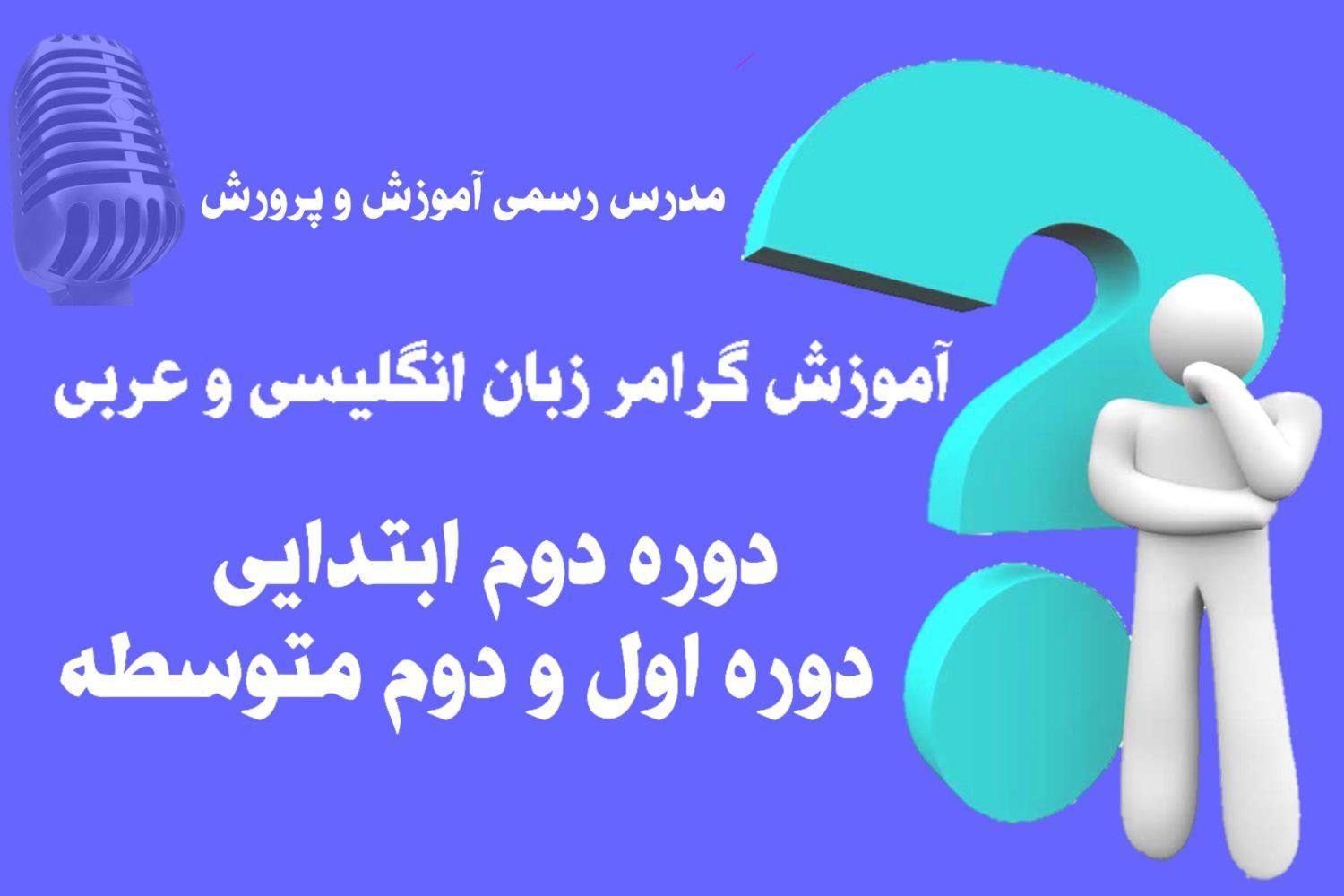 مدرس رسمی آموزش و پرورش

آموزش گرامر زبان انگلیسی و عربی

دوره دوم ابتدایی
دوره اول و دوم متوسطه